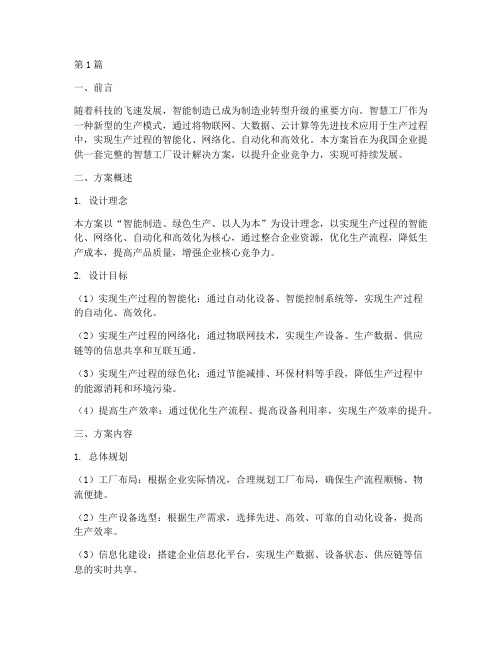 第1篇

一、前言

随着科技的飞速发展，智能制造已成为制造业转型升级的重要方向。智慧工厂作为一种新型的生产模式，通过将物联网、大数据、云计算等先进技术应用于生产过程中，实现生产过程的智能化、网络化、自动化和高效化。本方案旨在为我国企业提供一套完整的智慧工厂设计解决方案，以提升企业竞争力，实现可持续发展。

二、方案概述

1. 设计理念

本方案以“智能制造、绿色生产、以人为本”为设计理念，以实现生产过程的智能化、网络化、自动化和高效化为核心，通过整合企业资源，优化生产流程，降低生产成本，提高产品质量，增强企业核心竞争力。

2. 设计目标

（1）实现生产过程的智能化：通过自动化设备、智能控制系统等，实现生产过程的自动化、高效化。

（2）实现生产过程的网络化：通过物联网技术，实现生产设备、生产数据、供应链等的信息共享和互联互通。

（3）实现生产过程的绿色化：通过节能减排、环保材料等手段，降低生产过程中的能源消耗和环境污染。

（4）提高生产效率：通过优化生产流程、提高设备利用率，实现生产效率的提升。

三、方案内容

1. 总体规划

（1）工厂布局：根据企业实际情况，合理规划工厂布局，确保生产流程顺畅、物流便捷。

（2）生产设备选型：根据生产需求，选择先进、高效、可靠的自动化设备，提高生产效率。

（3）信息化建设：搭建企业信息化平台，实现生产数据、设备状态、供应链等信息的实时共享。